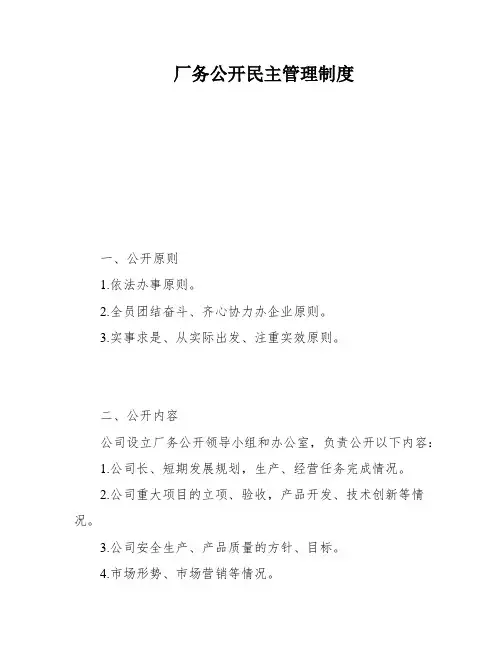 厂务公开民主管理制度

一、公开原则

1.依法办事原则。

2.全员团结奋斗、齐心协力办企业原则。

3.实事求是、从实际出发、注重实效原则。

二、公开内容

公司设立厂务公开领导小组和办公室，负责公开以下内容：

1.公司长、短期发展规划，生产、经营任务完成情况。

2.公司重大项目的立项、验收，产品开发、技术创新等情况。

3.公司安全生产、产品质量的方针、目标。

4.市场形势、市场营销等情况。